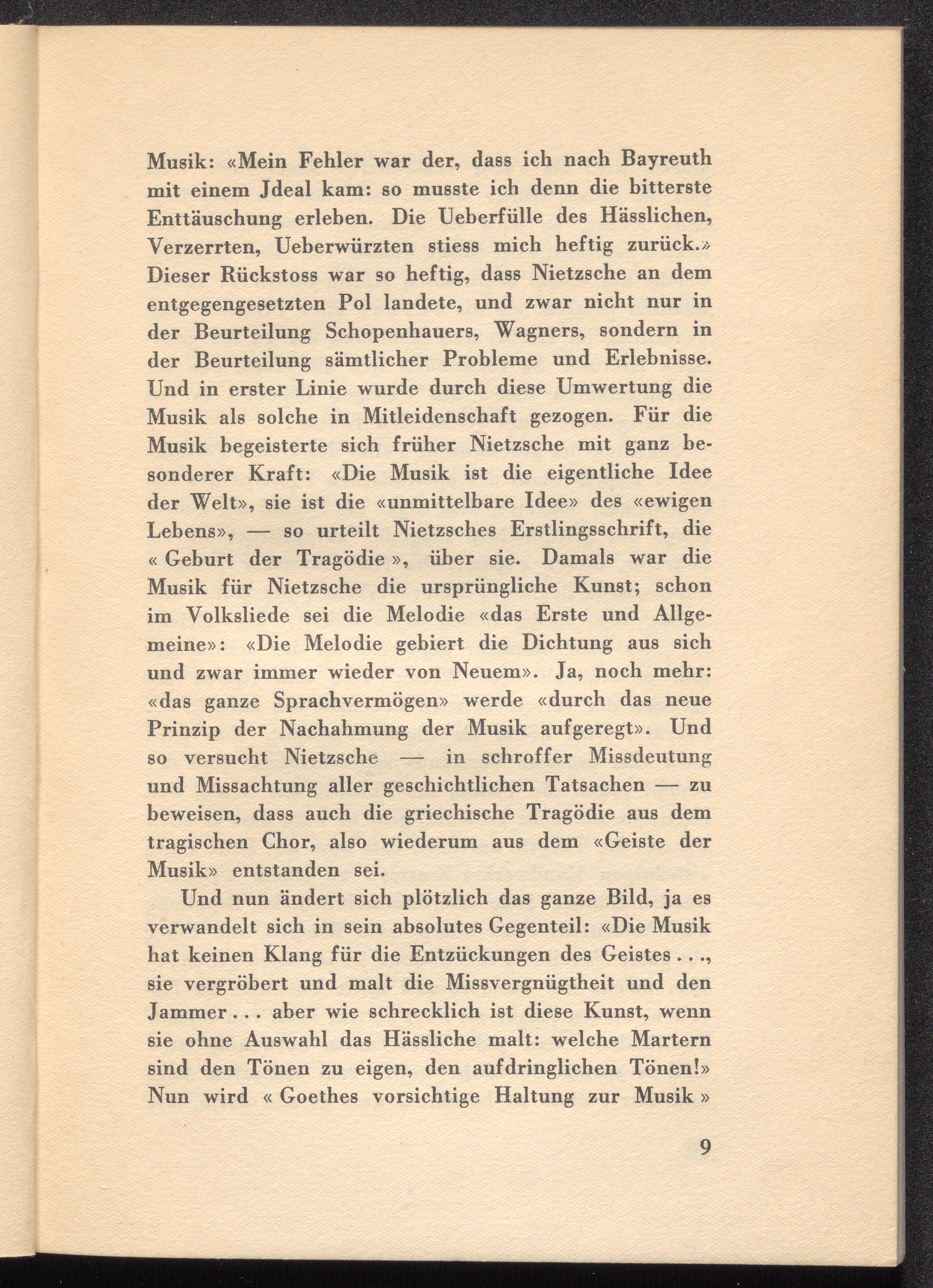 Musik: «Mein Fehler war der, dass ich nach Bayreuth mit einem Jdeal kam: so musste ich denn die bitterste Enttäuschung erleben. Die Ueberfülle des Hässlichen, Verzerrten, Ueberwürzten stiess mich heftig zurück.» Dieser Rückstoss war so heftig, dass Nietzsche an dem entgegengesetzten Pol landete, und zwar nicht nur in der Beurteilung Schopenhauers, Wagners, sondern in der Beurteilung sämtlicher Probleme und Erlebnisse. Und in erster Linie wurde durch diese Umwertung die Musik als solche in Mitleidenschaft gezogen. Für die Musik begeisterte sich früher Nietzsche mit ganz besonderer Kraft: «Die Musik ist die eigentliche Idee der Welt», sie ist die «unmittelbare Idee» des «ewigen Lebens», — so urteilt Nietzsches Erstlingsschrift, die « Geburt der Tragödie », über sie. Damals war die Musik für Nietzsche die ursprüngliche Kunst; schon im Volksliede sei die Melodie «das Erste und Allgemeine»: «Die Melodie gebiert die Dichtung aus sich und zwar immer wieder von Neuem». Ja, noch mehr: «das ganze Sprachvermögen» werde «durch das neue Prinzip der Nachahmung der Musik aufgeregt». Und so versucht Nietzsche — in schroffer Missdeutung und Missachtung aller geschichtlichen Tatsachen — zu beweisen, dass auch die griechische Tragödie aus dem tragischen Chor, also wiederum aus dem «Geiste der Musik» entstanden sei.

Und nun ändert sich plötzlich das ganze Bild, ja es verwandelt sich in sein absolutes Gegenteil: «Die Musik hat keinen Klang für die Entzückungen des Geistes . . ., sie vergröbert und malt die Missvergnügtheit und den Jammer . . . aber wie schrecklich ist diese Kunst, wenn sie ohne Auswahl das Hässliche malt: welche Martern sind den Tönen zu eigen, den aufdringlichen Tönen!» Nun wird « Goethes vorsichtige Haltung zur Musik »

9